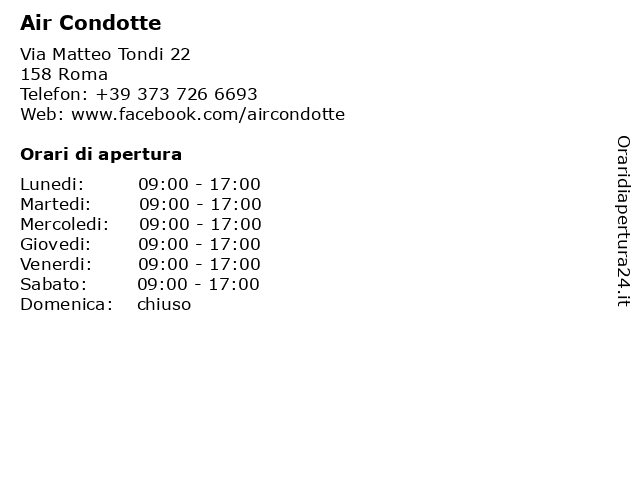 Air Condotte

Via Matteo Tondi 22
158 Roma
Telefon: +39 373 726 6693
Web: www.facebook.com/aircondotte

Orari di apertura

| | |
|---|---|
| Lunedi: | 09:00 - 17:00 |
| Martedi: | 09:00 - 17:00 |
| Mercoledi: | 09:00 - 17:00 |
| Giovedi: | 09:00 - 17:00 |
| Venerdi: | 09:00 - 17:00 |
| Sabato: | 09:00 - 17:00 |
| Domenica: | chiuso |

Oraridiapertura24.it